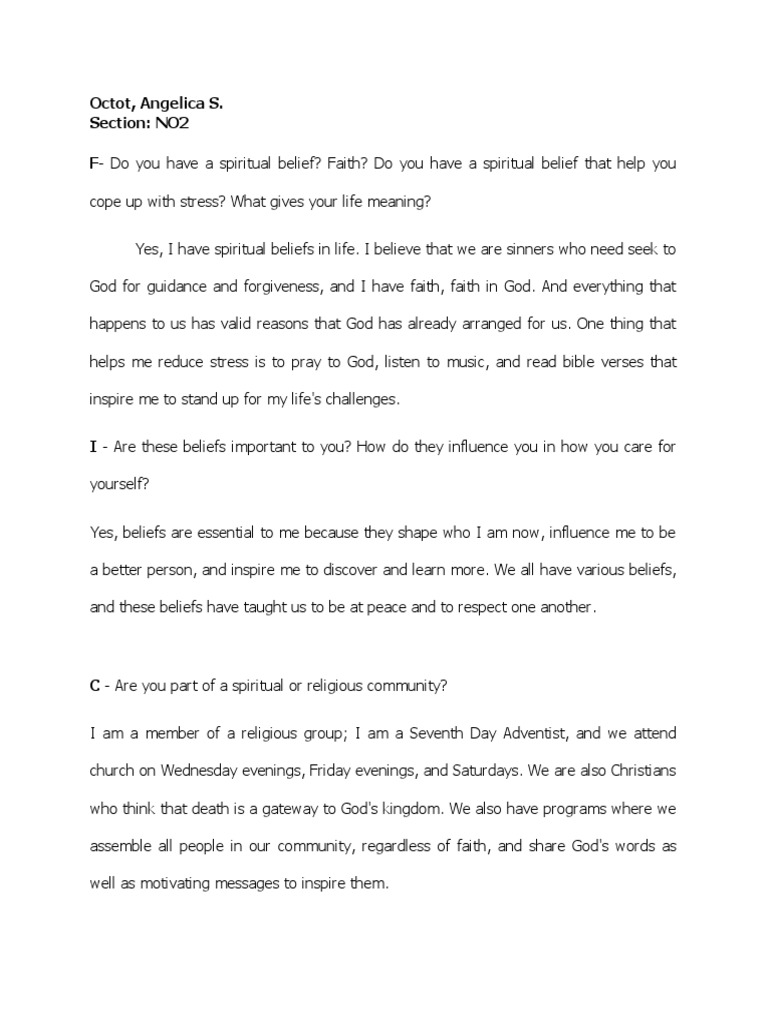 Octot, Angelica S.
Section: NO2

F- Do you have a spiritual belief? Faith? Do you have a spiritual belief that help you cope up with stress? What gives your life meaning?

Yes, I have spiritual beliefs in life. I believe that we are sinners who need seek to God for guidance and forgiveness, and I have faith, faith in God. And everything that happens to us has valid reasons that God has already arranged for us. One thing that helps me reduce stress is to pray to God, listen to music, and read bible verses that inspire me to stand up for my life's challenges.

I - Are these beliefs important to you? How do they influence you in how you care for yourself?

Yes, beliefs are essential to me because they shape who I am now, influence me to be a better person, and inspire me to discover and learn more. We all have various beliefs, and these beliefs have taught us to be at peace and to respect one another.

C - Are you part of a spiritual or religious community?

I am a member of a religious group; I am a Seventh Day Adventist, and we attend church on Wednesday evenings, Friday evenings, and Saturdays. We are also Christians who think that death is a gateway to God's kingdom. We also have programs where we assemble all people in our community, regardless of faith, and share God's words as well as motivating messages to inspire them.